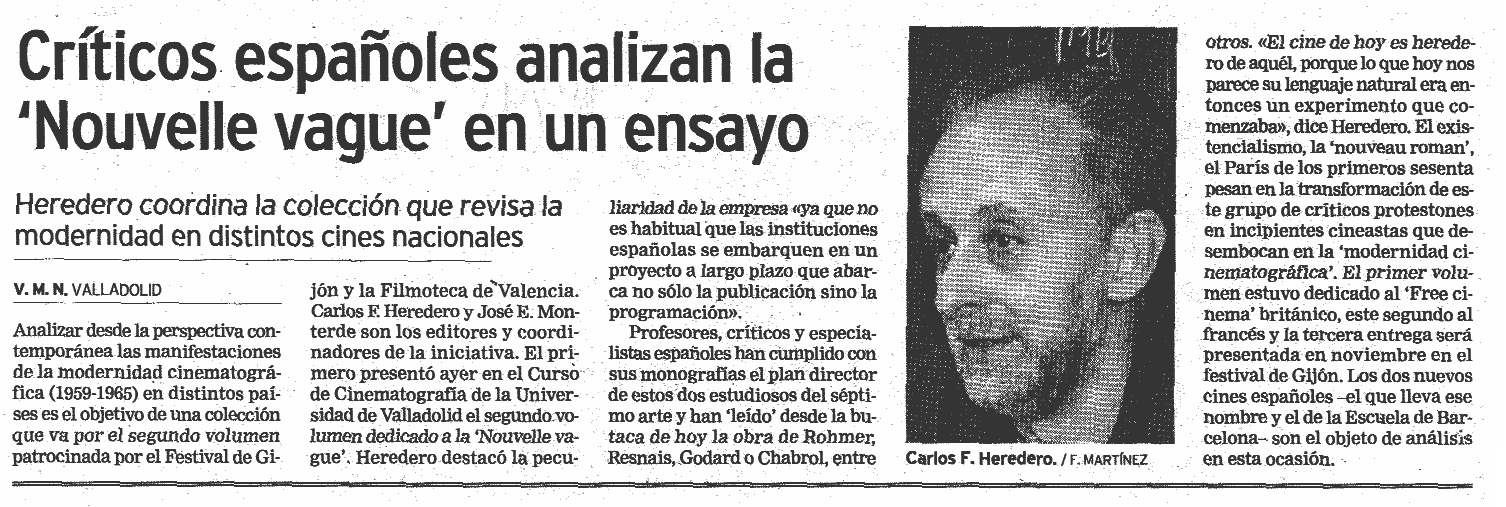 Críticos españoles analizan la 'Nouvelle vague' en un ensayo

Heredero coordina la colección que revisa la modernidad en distintos cines nacionales

V. M. N. VALLADOLID

Analizar desde la perspectiva contemporánea las manifestaciones de la modernidad cinematográfica (1959-1965) en distintos países es el objetivo de una colección que va por el segundo volumen patrocinada por el Festival de Gijón y la Filmoteca de Valencia. Carlos F. Heredero y José E. Monterde son los editores y coordinadores de la iniciativa. El primero presentó ayer en el Curso de Cinematografía de la Universidad de Valladolid el segundo volumen dedicado a la 'Nouvelle vague'. Heredero destacó la peculiaridad de la empresa «ya que no es habitual que las instituciones españolas se embarquen en un proyecto a largo plazo que abarca no sólo la publicación sino la programación».

Profesores, críticos y especialistas españoles han cumplido con sus monografías el plan director de estos dos estudiosos del séptimo arte y han 'leído' desde la butaca de hoy la obra de Rohmer, Resnais, Godard o Chabrol, entre otros. «El cine de hoy es heredero de aquél, porque lo que hoy nos parece su lenguaje natural era entonces un experimento que comenzaba», dice Heredero. El existencialismo, la 'nouveau roman', el París de los primeros sesenta pesan en la transformación de este grupo de críticos protestones en incipientes cineastas que desembocan en la 'modernidad cinematográfica'. El primer volumen estuvo dedicado al 'Free cinema' británico, este segundo al francés y la tercera entrega será presentada en noviembre en el festival de Gijón. Los dos nuevos cines españoles –el que lleva ese nombre y el de la Escuela de Barcelona– son el objeto de análisis en esta ocasión.

Carlos F. Heredero. / F. MARTÍNEZ